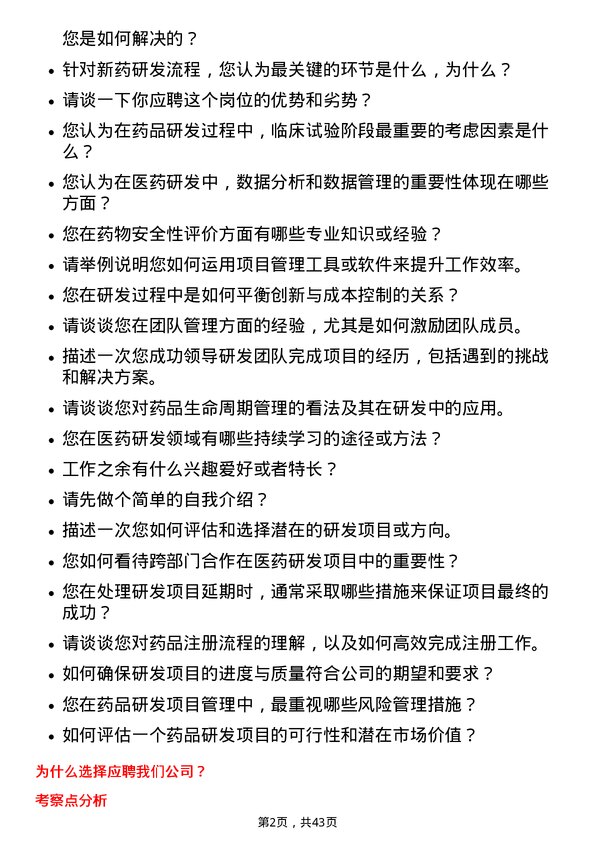 您是如何解决的？

• 针对新药研发流程，您认为最关键的环节是什么，为什么？
• 请谈一下你应聘这个岗位的优势和劣势？
• 您认为在药品研发过程中，临床试验阶段最重要的考虑因素是什么？
• 您认为在医药研发中，数据分析和数据管理的重要性体现在哪些方面？
• 您在药物安全性评价方面有哪些专业知识或经验？
• 请举例说明您如何运用项目管理工具或软件来提升工作效率。
• 您在研发过程中是如何平衡创新与成本控制的关系？
• 请谈谈您在团队管理方面的经验，尤其是如何激励团队成员。
• 描述一次您成功领导研发团队完成项目的经历，包括遇到的挑战和解决方案。
• 请谈谈您对药品生命周期管理的看法及其在研发中的应用。
• 您在医药研发领域有哪些持续学习的途径或方法？
• 工作之余有什么兴趣爱好或者特长？
• 请先做个简单的自我介绍？
• 描述一次您如何评估和选择潜在的研发项目或方向。
• 您如何看待跨部门合作在医药研发项目中的重要性？
• 您在处理研发项目延期时，通常采取哪些措施来保证项目最终的成功？
• 请谈谈您对药品注册流程的理解，以及如何高效完成注册工作。
• 如何确保研发项目的进度与质量符合公司的期望和要求？
• 您在药品研发项目管理中，最重视哪些风险管理措施？
• 如何评估一个药品研发项目的可行性和潜在市场价值？

为什么选择应聘我们公司？

考察点分析

第2页，共43页